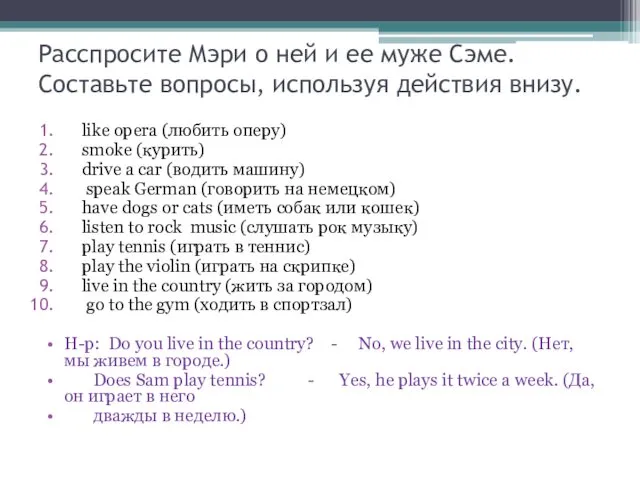 Расспросите Мэри о ней и ее муже Сэме. Составьте вопросы, используя действия внизу.

1. like opera (любить оперу)
2. smoke (курить)
3. drive a car (водить машину)
4. speak German (говорить на немецком)
5. have dogs or cats (иметь собак или кошек)
6. listen to rock music (слушать рок музыку)
7. play tennis (играть в теннис)
8. play the violin (играть на скрипке)
9. live in the country (жить за городом)
10. go to the gym (ходить в спортзал)

• Н-р: Do you live in the country? - No, we live in the city. (Нет, мы живем в городе.)
• Does Sam play tennis? - Yes, he plays it twice a week. (Да, он играет в него
• дважды в неделю.)